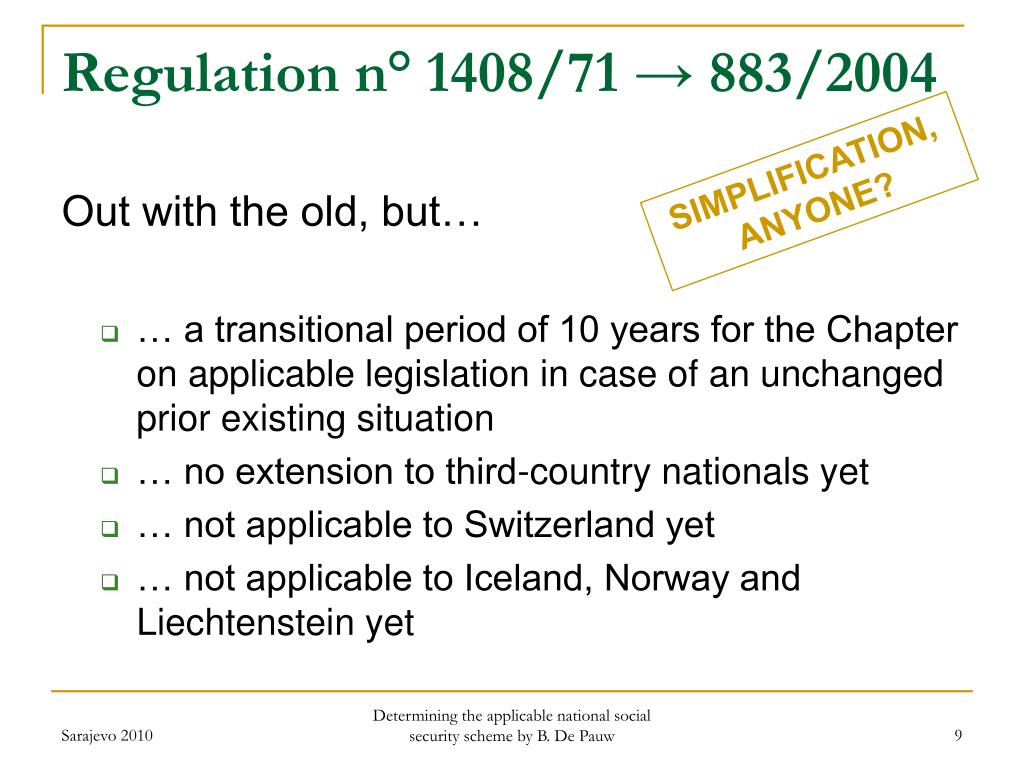 Regulation n° 1408/71 → 883/2004

SIMPLIFICATION, ANYONE?

Out with the old, but…

… a transitional period of 10 years for the Chapter on applicable legislation in case of an unchanged prior existing situation
… no extension to third-country nationals yet
… not applicable to Switzerland yet
… not applicable to Iceland, Norway and Liechtenstein yet

Sarajevo 2010
Determining the applicable national social security scheme by B. De Pauw
9